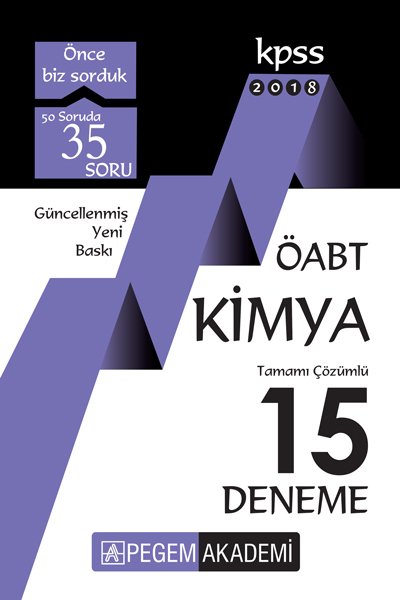 Önce biz sorduk

50 Soruda 35 SORU

kpss 2018

Güncellenmiş Yeni Baskı

ÖABT

KİMYA

Tamamı Çözümlü

15

DENEME

PEGEM AKADEMİ